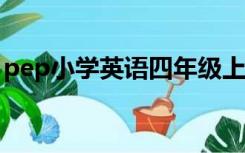 pep小学英语四年级上